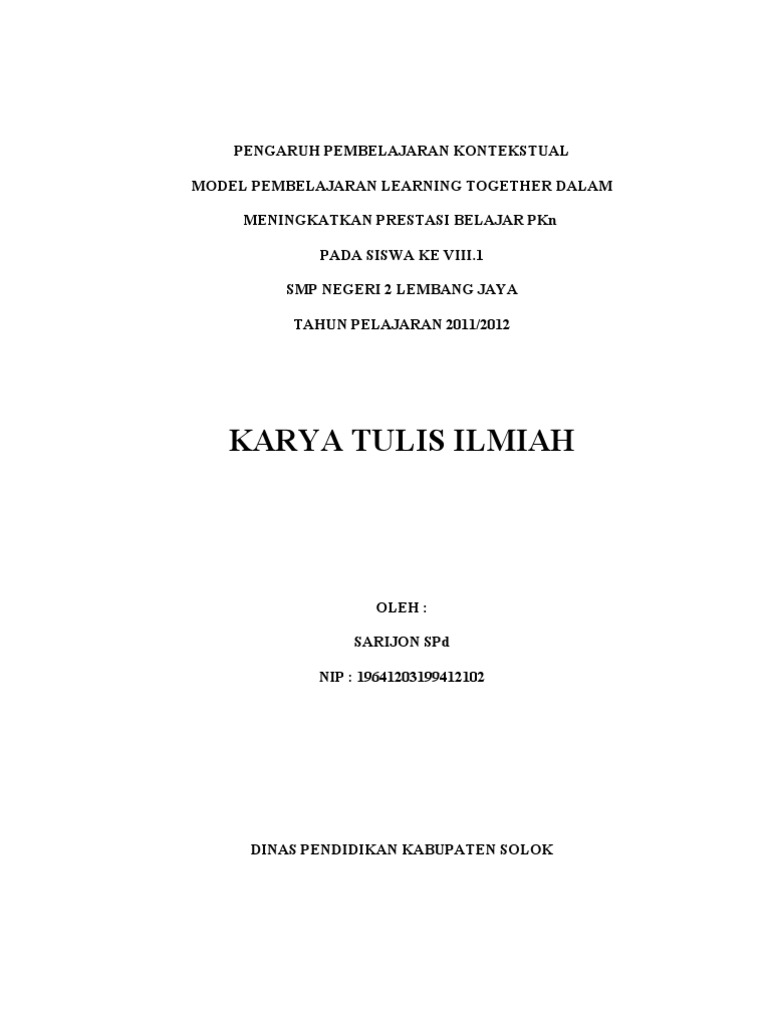 PENGARUH PEMBELAJARAN KONTEKSTUAL

MODEL PEMBELAJARAN LEARNING TOGETHER DALAM

MENINGKATKAN PRESTASI BELAJAR PKn

PADA SISWA KE VIII.1

SMP NEGERI 2 LEMBANG JAYA

TAHUN PELAJARAN 2011/2012

KARYA TULIS ILMIAH

OLEH :

SARIJON SPd

NIP : 19641203199412102

DINAS PENDIDIKAN KABUPATEN SOLOK